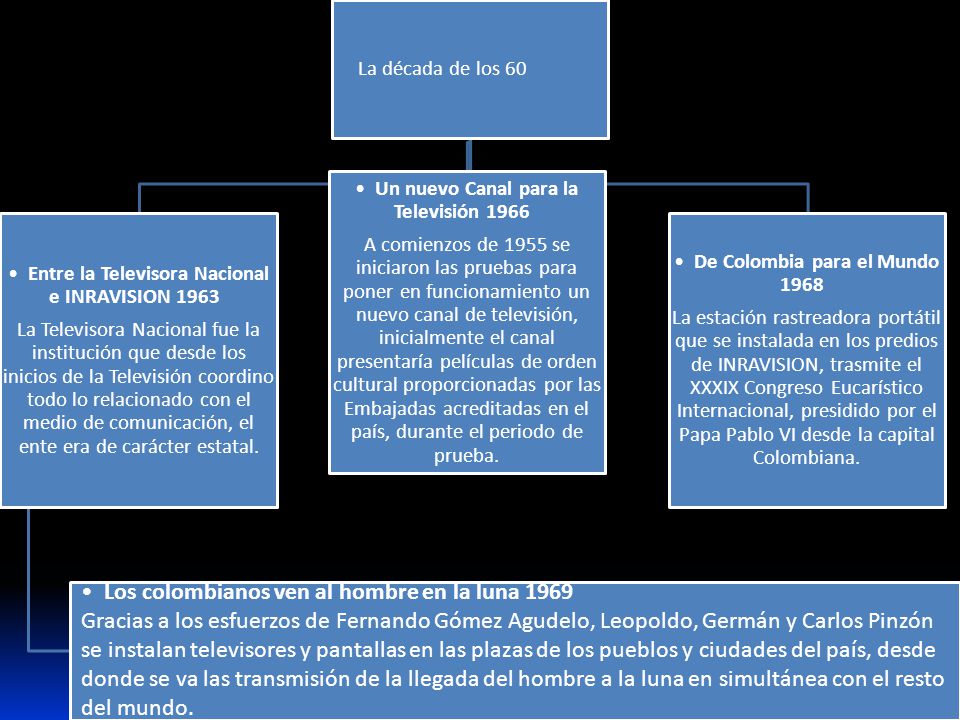 La década de los 60

• Entre la Televisora Nacional e INRAVISION 1963
La Televisora Nacional fue la institución que desde los inicios de la Televisión coordino todo lo relacionado con el medio de comunicación, el ente era de carácter estatal.

• Un nuevo Canal para la Televisión 1966
A comienzos de 1955 se iniciaron las pruebas para poner en funcionamiento un nuevo canal de televisión, inicialmente el canal presentaría películas de orden cultural proporcionadas por las Embajadas acreditadas en el país, durante el periodo de prueba.

• De Colombia para el Mundo 1968
La estación rastreadora portátil que se instalada en los predios de INRAVISION, trasmite el XXXIX Congreso Eucarístico Internacional, presidido por el Papa Pablo VI desde la capital Colombiana.

• Los colombianos ven al hombre en la luna 1969
Gracias a los esfuerzos de Fernando Gómez Agudelo, Leopoldo, Germán y Carlos Pinzón se instalan televisores y pantallas en las plazas de los pueblos y ciudades del país, desde donde se va las transmisión de la llegada del hombre a la luna en simultánea con el resto del mundo.